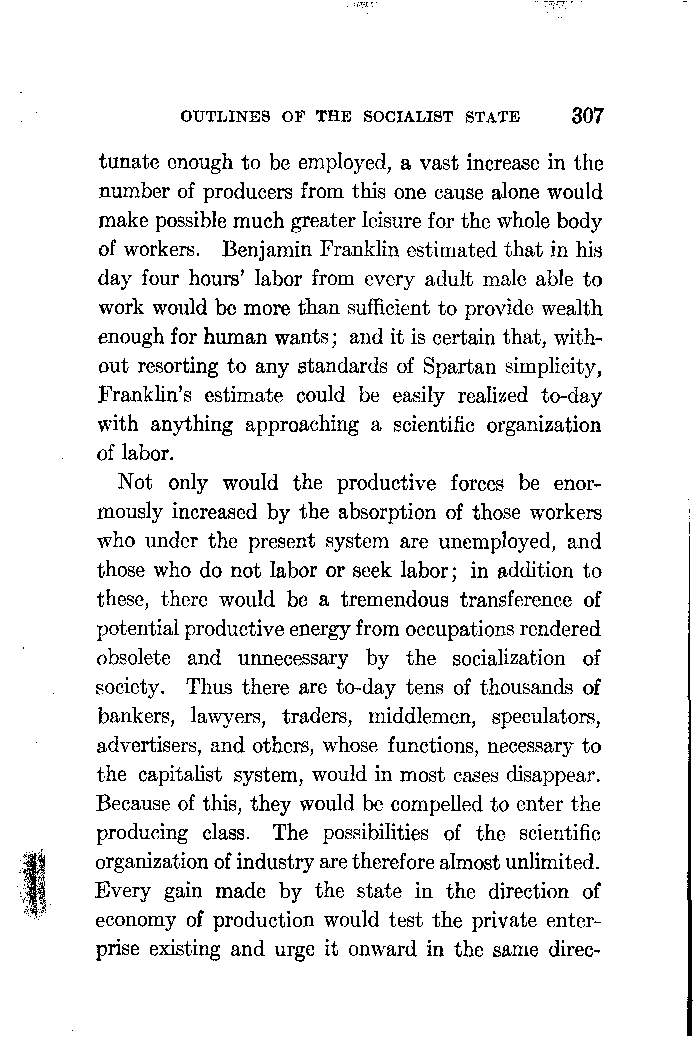 OUTLINES OF THE SOCIALIST STATE 307

tunate enough to be employed, a vast increase in the number of producers from this one cause alone would make possible much greater leisure for the whole body of workers. Benjamin Franklin estimated that in his day four hours' labor from every adult male able to work would be more than sufficient to provide wealth enough for human wants; and it is certain that, without resorting to any standards of Spartan simplicity, Franklin's estimate could be easily realized to-day with anything approaching a scientific organization of labor.

Not only would the productive forces be enormously increased by the absorption of those workers who under the present system are unemployed, and those who do not labor or seek labor; in addition to these, there would be a tremendous transference of potential productive energy from occupations rendered obsolete and unnecessary by the socialization of society. Thus there are to-day tens of thousands of bankers, lawyers, traders, middlemen, speculators, advertisers, and others, whose functions, necessary to the capitalist system, would in most cases disappear. Because of this, they would be compelled to enter the producing class. The possibilities of the scientific organization of industry are therefore almost unlimited. Every gain made by the state in the direction of economy of production would test the private enterprise existing and urge it onward in the same direc-